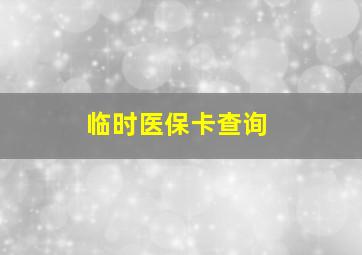 临时医保卡查询